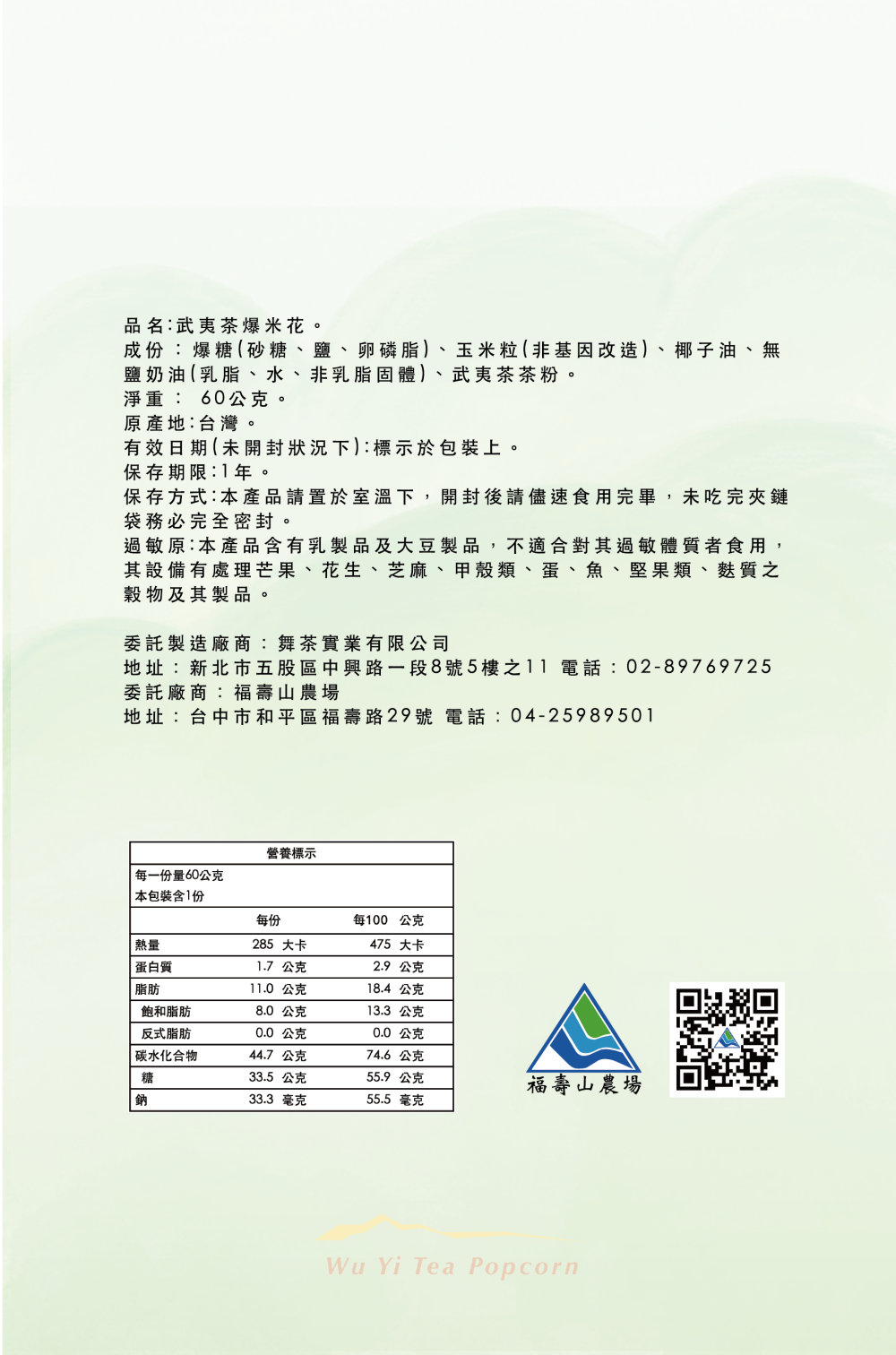 品名:武夷茶爆米花。
成份:爆糖(砂糖、鹽、卵磷脂)、玉米粒(非基因改造)、椰子油、無鹽奶油(乳脂、水、非乳脂固體)、武夷茶茶粉。
淨重: 60公克。
原產地:台灣。
有效日期(未開封狀況下):標示於包裝上。
保存期限:1年。
保存方式:本產品請置於室溫下,開封後請儘速食用完畢,未吃完夾鏈袋務必完全密封。
過敏原:本產品含有乳製品及大豆製品,不適合對其過敏體質者食用,其設備有處理芒果、花生、芝麻、甲殼類、蛋、魚、堅果類、麩質之穀物及其製品。

委託製造廠商:舞茶實業有限公司
地址:新北市五股區中興路一段8號5樓之11 電話:02-89769725
委託廠商:福壽山農場
地址:台中市和平區福壽路29號 電話:04-25989501

營養標示
每一份量60公克
本包裝含1份

| | 每份 | 每100 公克 |
|---|---|---|
| 熱量 | 285 大卡 | 475 大卡 |
| 蛋白質 | 1.7 公克 | 2.9 公克 |
| 脂肪 | 11.0 公克 | 18.4 公克 |
| 飽和脂肪 | 8.0 公克 | 13.3 公克 |
| 反式脂肪 | 0.0 公克 | 0.0 公克 |
| 碳水化合物 | 44.7 公克 | 74.6 公克 |
| 糖 | 33.5 公克 | 55.9 公克 |
| 鈉 | 33.3 毫克 | 55.5 毫克 |

福壽山農場

Wu Yi Tea Popcorn